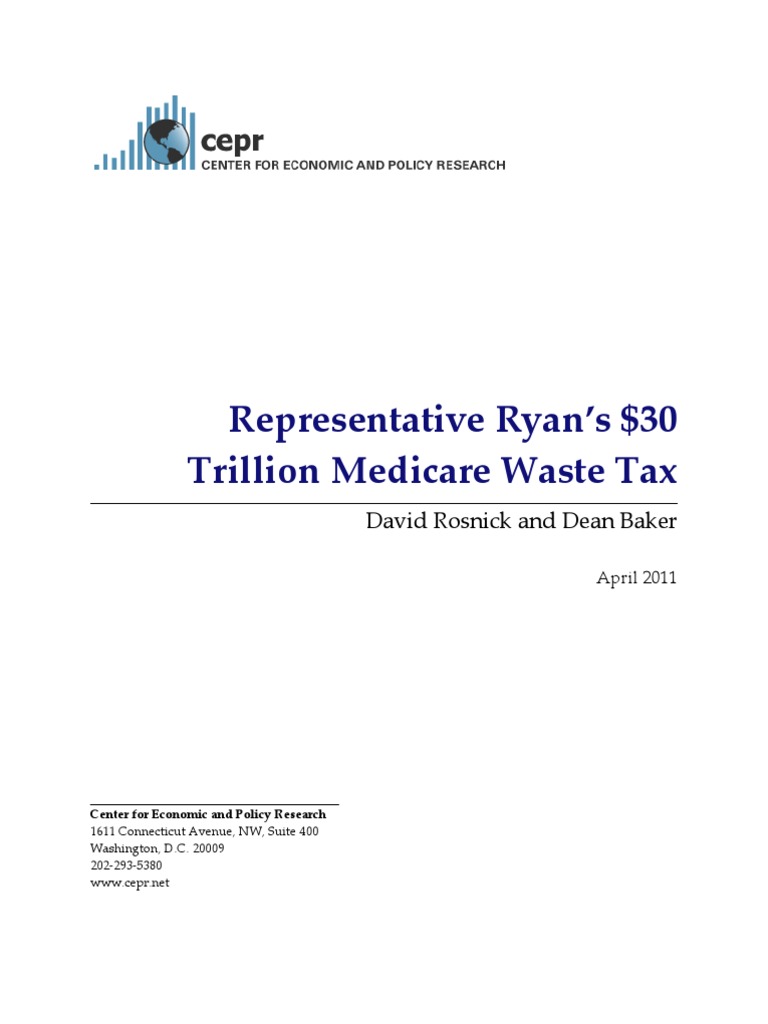 cepr
CENTER FOR ECONOMIC AND POLICY RESEARCH

Representative Ryan's \$30 Trillion Medicare Waste Tax

David Rosnick and Dean Baker

April 2011

Center for Economic and Policy Research
1611 Connecticut Avenue, NW, Suite 400
Washington, D.C. 20009
202-293-5380
www.cepr.net